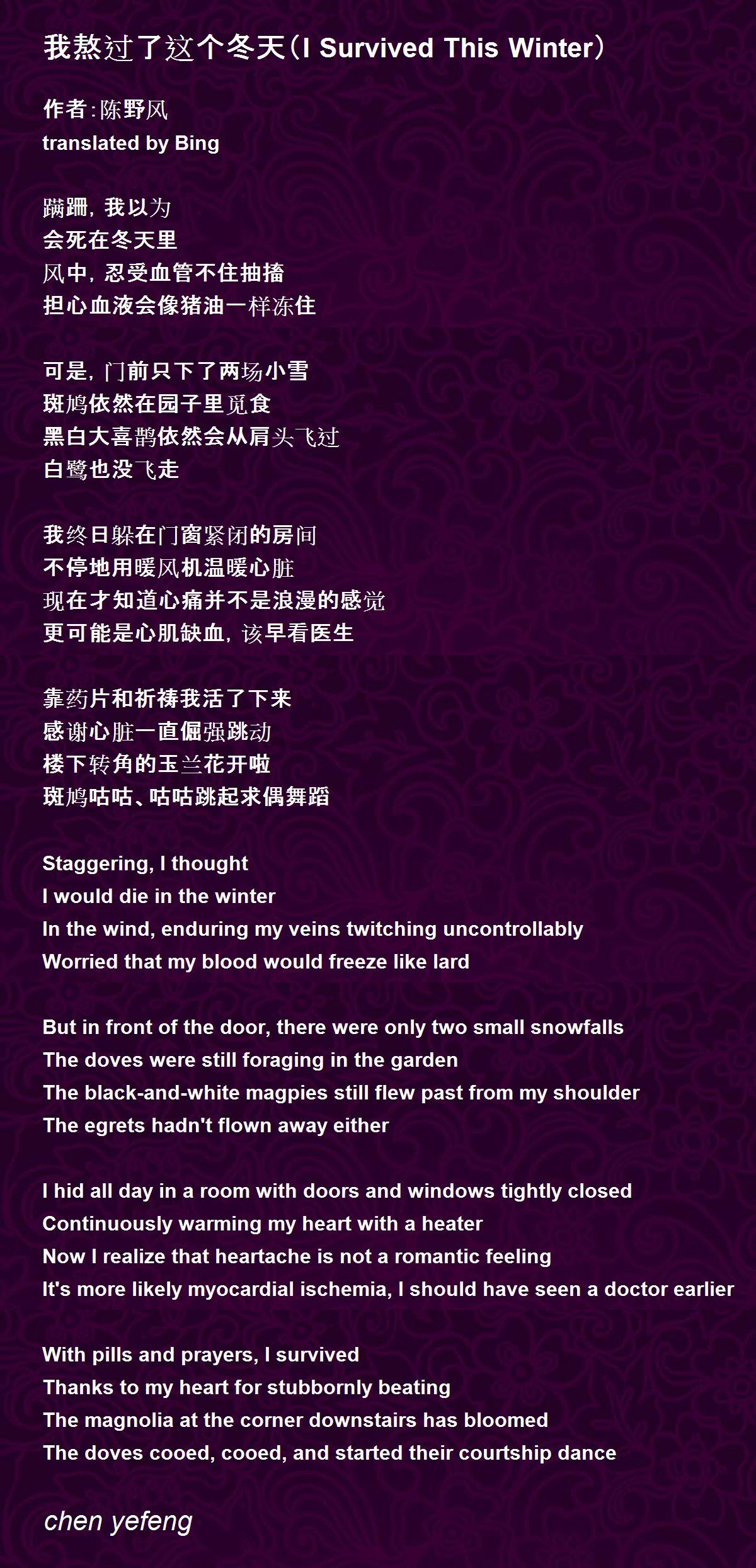 我熬过了这个冬天(I Survived This Winter)

作者:陈野风
translated by Bing

蹒跚,我以为
会死在冬天里
风中,忍受血管不住抽搐
担心血液会像猪油一样冻住

可是,门前只下了两场小雪
斑鸠依然在园子里觅食
黑白大喜鹊依然会从肩头飞过
白鹭也没飞走

我终日躲在门窗紧闭的房间
不停地用暖风机温暖心脏
现在才知道心痛并不是浪漫的感觉
更可能是心肌缺血,该早看医生

靠药片和祈祷我活了下来
感谢心脏一直倔强跳动
楼下转角的玉兰花开啦
斑鸠咕咕、咕咕跳起求偶舞蹈

Staggering, I thought
I would die in the winter
In the wind, enduring my veins twitching uncontrollably
Worried that my blood would freeze like lard

But in front of the door, there were only two small snowfalls
The doves were still foraging in the garden
The black-and-white magpies still flew past from my shoulder
The egrets hadn't flown away either

I hid all day in a room with doors and windows tightly closed
Continuously warming my heart with a heater
Now I realize that heartache is not a romantic feeling
It's more likely myocardial ischemia, I should have seen a doctor earlier

With pills and prayers, I survived
Thanks to my heart for stubbornly beating
The magnolia at the corner downstairs has bloomed
The doves cooed, cooed, and started their courtship dance

chen yefeng